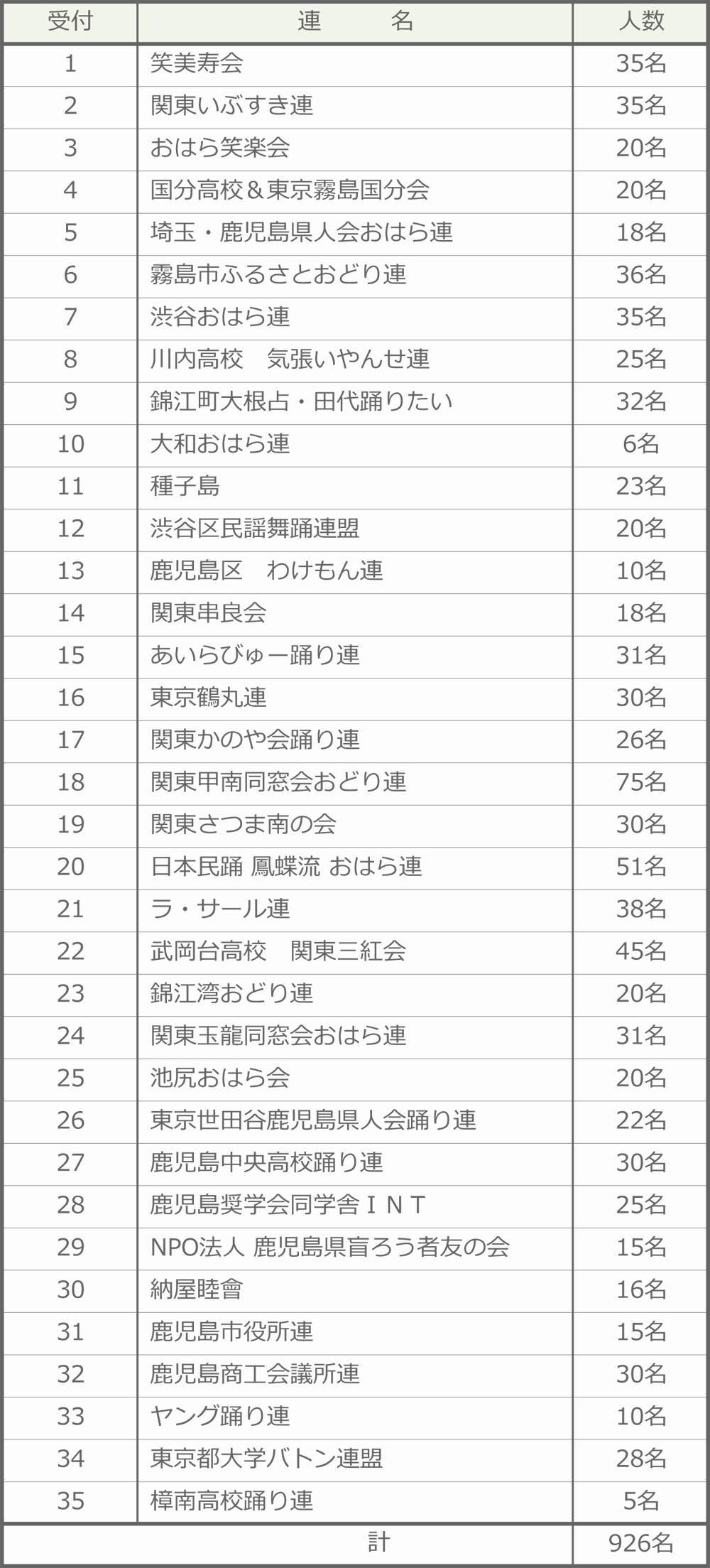 | 受付 | 連　　　名 | 人数 |
|---|---|---|
| 1 | 笑美寿会 | 35名 |
| 2 | 関東いぶすき連 | 35名 |
| 3 | おはら笑楽会 | 20名 |
| 4 | 国分高校＆東京霧島国分会 | 20名 |
| 5 | 埼玉・鹿児島県人会おはら連 | 18名 |
| 6 | 霧島市ふるさとおどり連 | 36名 |
| 7 | 渋谷おはら連 | 35名 |
| 8 | 川内高校　気張いやんせ連 | 25名 |
| 9 | 錦江町大根占・田代踊りたい | 32名 |
| 10 | 大和おはら連 | 6名 |
| 11 | 種子島 | 23名 |
| 12 | 渋谷区民謡舞踊連盟 | 20名 |
| 13 | 鹿児島区　わけもん連 | 10名 |
| 14 | 関東串良会 | 18名 |
| 15 | あいらびゅー踊り連 | 31名 |
| 16 | 東京鶴丸連 | 30名 |
| 17 | 関東かのや会踊り連 | 26名 |
| 18 | 関東甲南同窓会おどり連 | 75名 |
| 19 | 関東さつま南の会 | 30名 |
| 20 | 日本民踊 鳳蝶流 おはら連 | 51名 |
| 21 | ラ・サール連 | 38名 |
| 22 | 武岡台高校　関東三紅会 | 45名 |
| 23 | 錦江湾おどり連 | 20名 |
| 24 | 関東玉龍同窓会おはら連 | 31名 |
| 25 | 池尻おはら会 | 20名 |
| 26 | 東京世田谷鹿児島県人会踊り連 | 22名 |
| 27 | 鹿児島中央高校踊り連 | 30名 |
| 28 | 鹿児島奨学会同学舎ＩＮＴ | 25名 |
| 29 | NPO法人 鹿児島県盲ろう者友の会 | 15名 |
| 30 | 納屋睦會 | 16名 |
| 31 | 鹿児島市役所連 | 15名 |
| 32 | 鹿児島商工会議所連 | 30名 |
| 33 | ヤング踊り連 | 10名 |
| 34 | 東京都大学バトン連盟 | 28名 |
| 35 | 樟南高校踊り連 | 5名 |
| | 計 | 926名 |